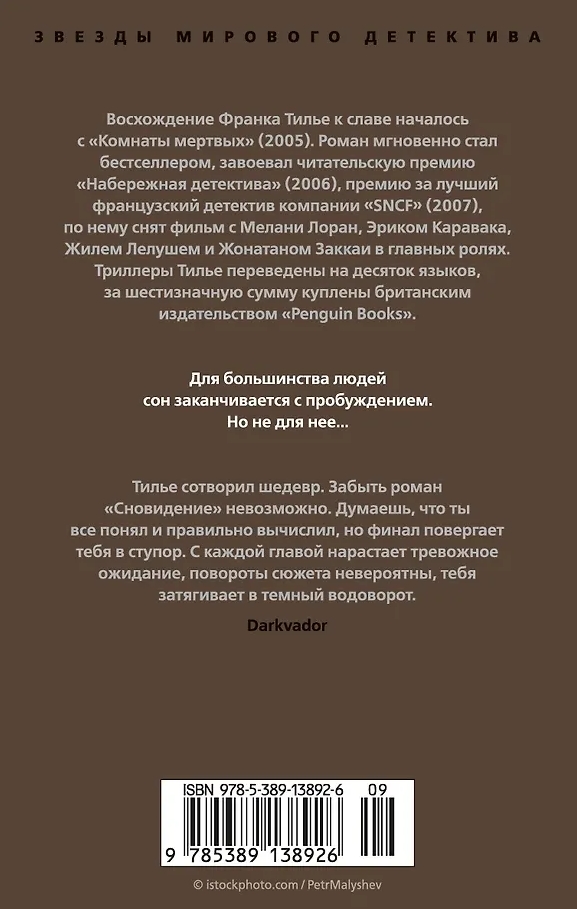 ЗВЕЗДЫ МИРОВОГО ДЕТЕКТИВА

Восхождение Франка Тилье к славе началось с «Комнаты мертвых» (2005). Роман мгновенно стал бестселлером, завоевал читательскую премию «Набережная детектива» (2006), премию за лучший французский детектив компании «SNCF» (2007), по нему снят фильм с Мелани Лоран, Эриком Каравака, Жилем Лелушем и Жонатаном Заккаи в главных ролях. Триллеры Тилье переведены на десяток языков, за шестизначную сумму куплены британским издательством «Penguin Books».

Для большинства людей сон заканчивается с пробуждением. Но не для нее...

Тилье сотворил шедевр. Забыть роман «Сновидение» невозможно. Думаешь, что ты все понял и правильно вычислил, но финал повергает тебя в ступор. С каждой главой нарастает тревожное ожидание, повороты сюжета невероятны, тебя затягивает в темный водоворот.

Darkvador

ISBN 978-5-389-13892-6 09

9 785389 138926

© istockphoto.com / PetrMalyshev